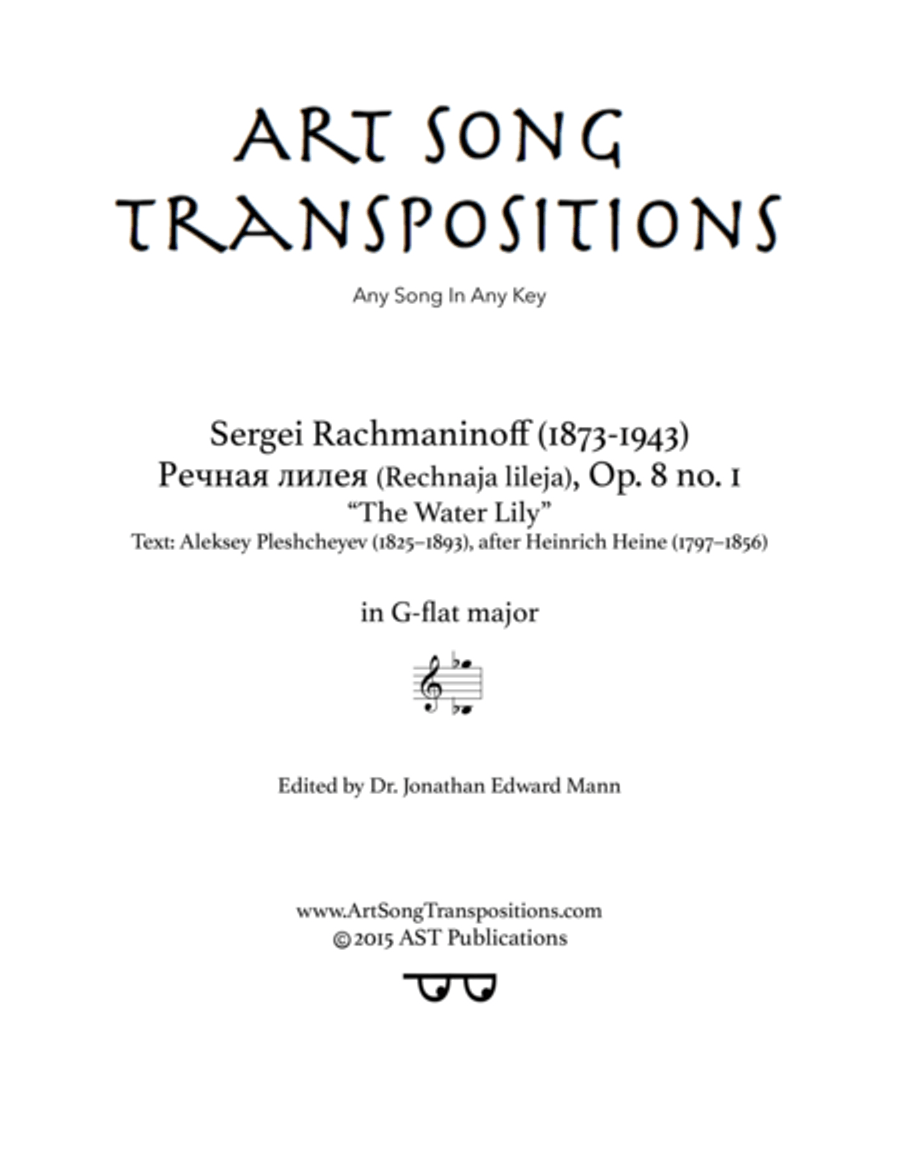 ART SONG TRANSPOSITIONS

Any Song In Any Key

Sergei Rachmaninoff (1873-1943)
Речная лилея (Rechnaja lileja), Op. 8 no. 1
"The Water Lily"
Text: Aleksey Pleshcheyev (1825–1893), after Heinrich Heine (1797–1856)

in G-flat major

Edited by Dr. Jonathan Edward Mann

www.ArtSongTranspositions.com
©2015 AST Publications